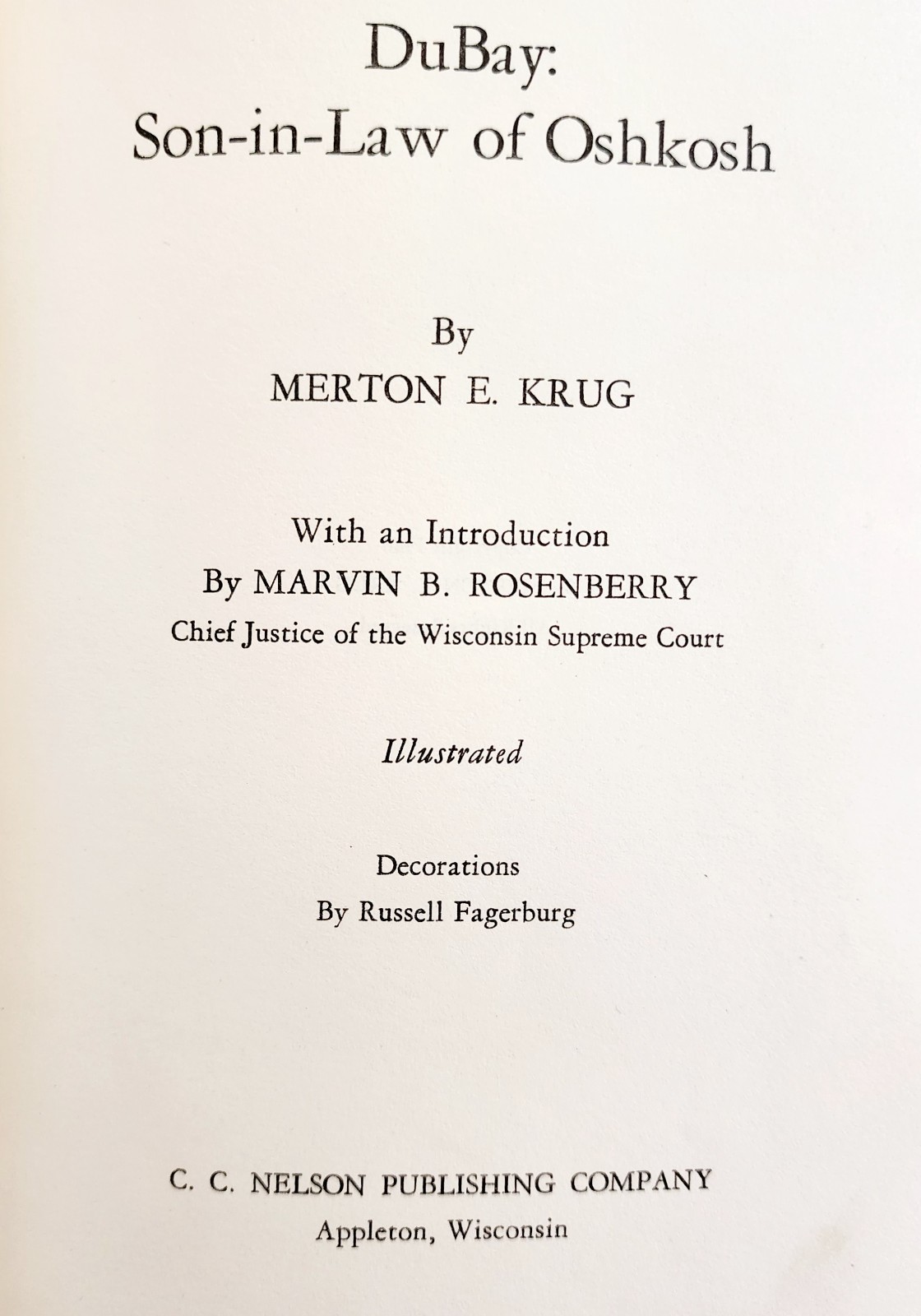 DuBay:
Son-in-Law of Oshkosh

By
MERTON E. KRUG

With an Introduction
By MARVIN B. ROSENBERRY
Chief Justice of the Wisconsin Supreme Court

Illustrated

Decorations
By Russell Fagerburg

C. C. NELSON PUBLISHING COMPANY
Appleton, Wisconsin